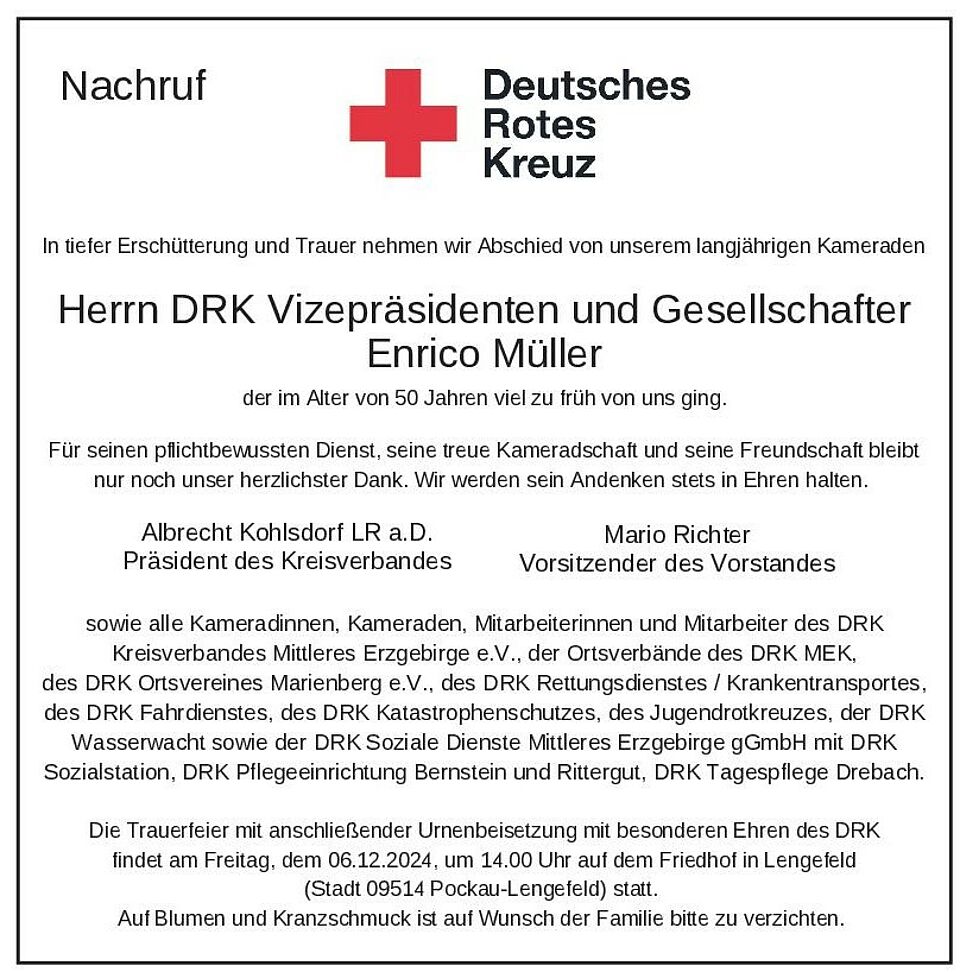 Nachruf

Deutsches
Rotes
Kreuz

In tiefer Erschütterung und Trauer nehmen wir Abschied von unserem langjährigen Kameraden

Herrn DRK Vizepräsidenten und Gesellschafter
Enrico Müller

der im Alter von 50 Jahren viel zu früh von uns ging.

Für seinen pflichtbewussten Dienst, seine treue Kameradschaft und seine Freundschaft bleibt nur noch unser herzlichster Dank. Wir werden sein Andenken stets in Ehren halten.

Albrecht Kohlsdorf LR a.D.
Präsident des Kreisverbandes

Mario Richter
Vorsitzender des Vorstandes

sowie alle Kameradinnen, Kameraden, Mitarbeiterinnen und Mitarbeiter des DRK Kreisverbandes Mittleres Erzgebirge e.V., der Ortsverbände des DRK MEK, des DRK Ortsvereines Marienberg e.V., des DRK Rettungsdienstes / Krankentransportes, des DRK Fahrdienstes, des DRK Katastrophenschutzes, des Jugendrotkreuzes, der DRK Wasserwacht sowie der DRK Soziale Dienste Mittleres Erzgebirge gGmbH mit DRK Sozialstation, DRK Pflegeeinrichtung Bernstein und Rittergut, DRK Tagespflege Drebach.

Die Trauerfeier mit anschließender Urnenbeisetzung mit besonderen Ehren des DRK findet am Freitag, dem 06.12.2024, um 14.00 Uhr auf dem Friedhof in Lengefeld (Stadt 09514 Pockau-Lengefeld) statt.
Auf Blumen und Kranzschmuck ist auf Wunsch der Familie bitte zu verzichten.